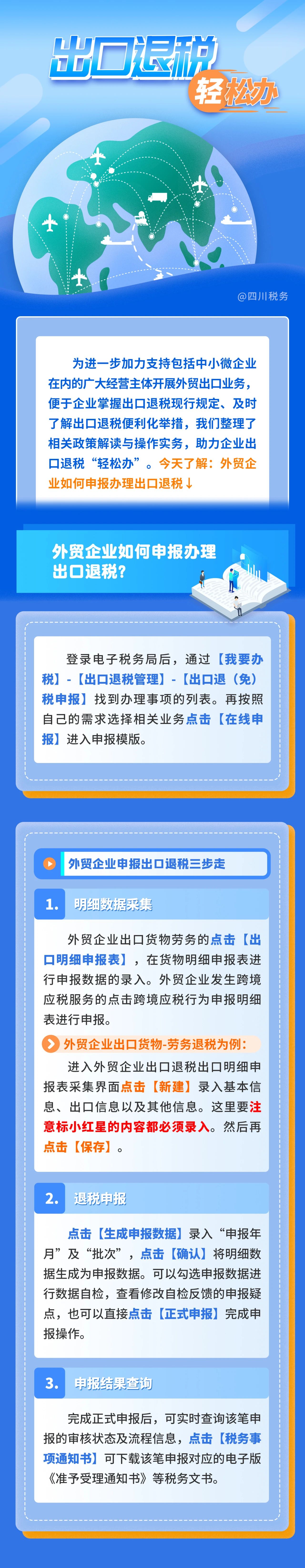 出口退税

轻松办

@四川税务

为进一步加力支持包括中小微企业在内的广大经营主体开展外贸出口业务，便于企业掌握出口退税现行规定、及时了解出口退税便利化举措，我们整理了相关政策解读与操作实务，助力企业出口退税“轻松办”。今天了解：外贸企业如何申报办理出口退税↓

外贸企业如何申报办理出口退税？

登录电子税务局后，通过【我要办税】-【出口退税管理】-【出口退（免）税申报】找到办理事项的列表。再按照自己的需求选择相关业务点击【在线申报】进入申报模版。

外贸企业申报出口退税三步走

1. 明细数据采集

外贸企业出口货物劳务的点击【出口明细申报表】，在货物明细申报表进行申报数据的录入。外贸企业发生跨境应税服务的点击跨境应税行为申报明细表进行申报。

外贸企业出口货物-劳务退税为例：

进入外贸企业出口退税出口明细申报表采集界面点击【新建】录入基本信息、出口信息以及其他信息。这里要注意标小红星的内容都必须录入。然后再点击【保存】。

2. 退税申报

点击【生成申报数据】录入“申报年月”及“批次”，点击【确认】将明细数据生成为申报数据。可以勾选申报数据进行数据自检，查看修改自检反馈的申报疑点，也可以直接点击【正式申报】完成申报操作。

3. 申报结果查询

完成正式申报后，可实时查询该笔申报的审核状态及流程信息，点击【税务事项通知书】可下载该笔申报对应的电子版《准予受理通知书》等税务文书。